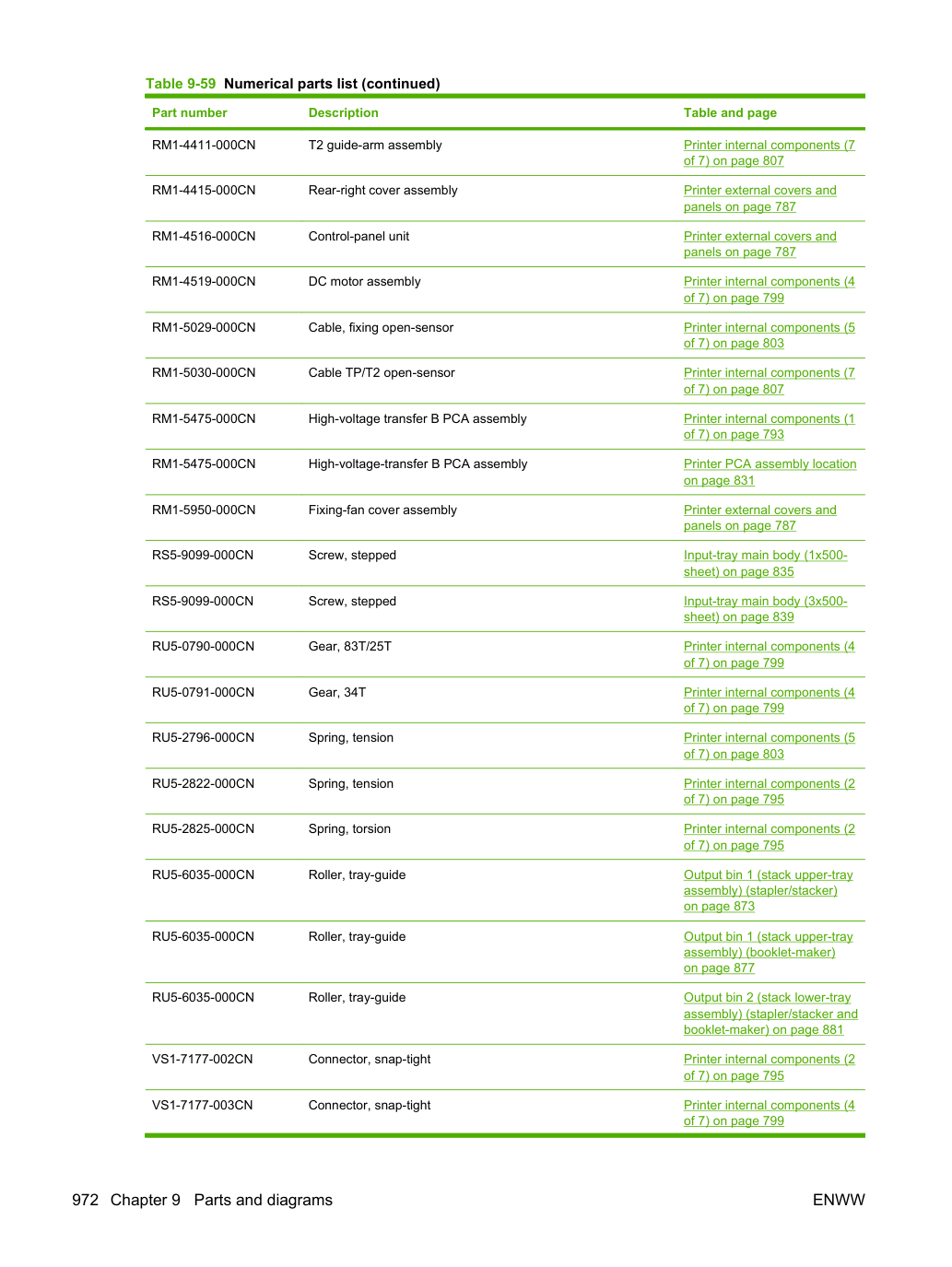 Table 9-59 Numerical parts list (continued)

| Part number | Description | Table and page |
|---|---|---|
| RM1-4411-000CN | T2 guide-arm assembly | Printer internal components (7 of 7) on page 807 |
| RM1-4415-000CN | Rear-right cover assembly | Printer external covers and panels on page 787 |
| RM1-4516-000CN | Control-panel unit | Printer external covers and panels on page 787 |
| RM1-4519-000CN | DC motor assembly | Printer internal components (4 of 7) on page 799 |
| RM1-5029-000CN | Cable, fixing open-sensor | Printer internal components (5 of 7) on page 803 |
| RM1-5030-000CN | Cable TP/T2 open-sensor | Printer internal components (7 of 7) on page 807 |
| RM1-5475-000CN | High-voltage transfer B PCA assembly | Printer internal components (1 of 7) on page 793 |
| RM1-5475-000CN | High-voltage-transfer B PCA assembly | Printer PCA assembly location on page 831 |
| RM1-5950-000CN | Fixing-fan cover assembly | Printer external covers and panels on page 787 |
| RS5-9099-000CN | Screw, stepped | Input-tray main body (1x500-sheet) on page 835 |
| RS5-9099-000CN | Screw, stepped | Input-tray main body (3x500-sheet) on page 839 |
| RU5-0790-000CN | Gear, 83T/25T | Printer internal components (4 of 7) on page 799 |
| RU5-0791-000CN | Gear, 34T | Printer internal components (4 of 7) on page 799 |
| RU5-2796-000CN | Spring, tension | Printer internal components (5 of 7) on page 803 |
| RU5-2822-000CN | Spring, tension | Printer internal components (2 of 7) on page 795 |
| RU5-2825-000CN | Spring, torsion | Printer internal components (2 of 7) on page 795 |
| RU5-6035-000CN | Roller, tray-guide | Output bin 1 (stack upper-tray assembly) (stapler/stacker) on page 873 |
| RU5-6035-000CN | Roller, tray-guide | Output bin 1 (stack upper-tray assembly) (booklet-maker) on page 877 |
| RU5-6035-000CN | Roller, tray-guide | Output bin 2 (stack lower-tray assembly) (stapler/stacker and booklet-maker) on page 881 |
| VS1-7177-002CN | Connector, snap-tight | Printer internal components (2 of 7) on page 795 |
| VS1-7177-003CN | Connector, snap-tight | Printer internal components (4 of 7) on page 799 |

972 Chapter 9 Parts and diagrams

ENWW